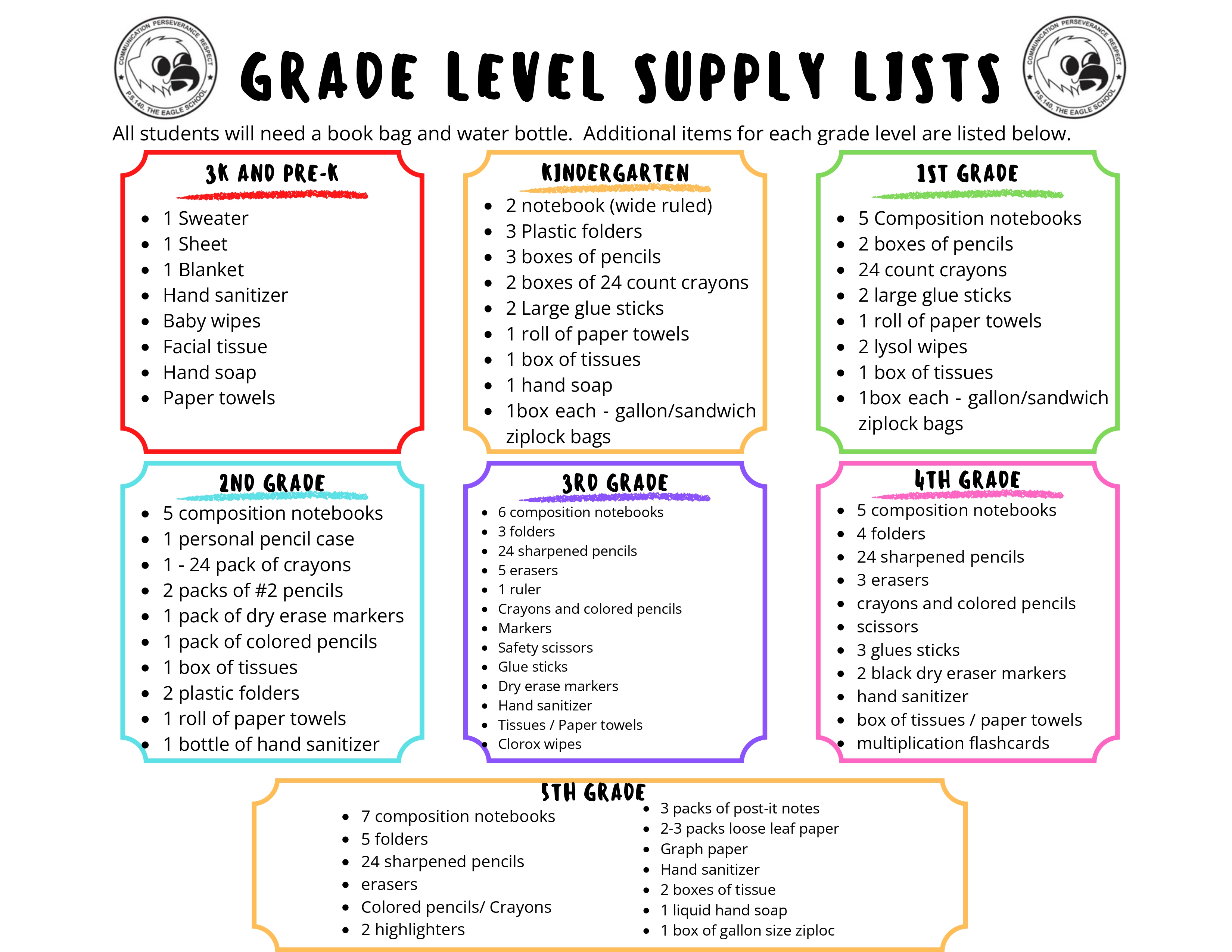 COMMUNICATION PERSEVERANCE RESPECT
P.S.140, THE EAGLE SCHOOL

GRADE LEVEL SUPPLY LISTS

COMMUNICATION PERSEVERANCE RESPECT
P.S.140, THE EAGLE SCHOOL

All students will need a book bag and water bottle. Additional items for each grade level are listed below.

3K AND PRE-K
- 1 Sweater
- 1 Sheet
- 1 Blanket
- Hand sanitizer
- Baby wipes
- Facial tissue
- Hand soap
- Paper towels

KINDERGARTEN
- 2 notebook (wide ruled)
- 3 Plastic folders
- 3 boxes of pencils
- 2 boxes of 24 count crayons
- 2 Large glue sticks
- 1 roll of paper towels
- 1 box of tissues
- 1 hand soap
- 1box each - gallon/sandwich ziplock bags

1ST GRADE
- 5 Composition notebooks
- 2 boxes of pencils
- 24 count crayons
- 2 large glue sticks
- 1 roll of paper towels
- 2 lysol wipes
- 1 box of tissues
- 1box each - gallon/sandwich ziplock bags

2ND GRADE
- 5 composition notebooks
- 1 personal pencil case
- 1 - 24 pack of crayons
- 2 packs of #2 pencils
- 1 pack of dry erase markers
- 1 pack of colored pencils
- 1 box of tissues
- 2 plastic folders
- 1 roll of paper towels
- 1 bottle of hand sanitizer

3RD GRADE
- 6 composition notebooks
- 3 folders
- 24 sharpened pencils
- 5 erasers
- 1 ruler
- Crayons and colored pencils
- Markers
- Safety scissors
- Glue sticks
- Dry erase markers
- Hand sanitizer
- Tissues / Paper towels
- Clorox wipes

4TH GRADE
- 5 composition notebooks
- 4 folders
- 24 sharpened pencils
- 3 erasers
- crayons and colored pencils
- scissors
- 3 glues sticks
- 2 black dry eraser markers
- hand sanitizer
- box of tissues / paper towels
- multiplication flashcards

5TH GRADE
- 7 composition notebooks
- 5 folders
- 24 sharpened pencils
- erasers
- Colored pencils/ Crayons
- 2 highlighters
- 3 packs of post-it notes
- 2-3 packs loose leaf paper
- Graph paper
- Hand sanitizer
- 2 boxes of tissue
- 1 liquid hand soap
- 1 box of gallon size ziploc